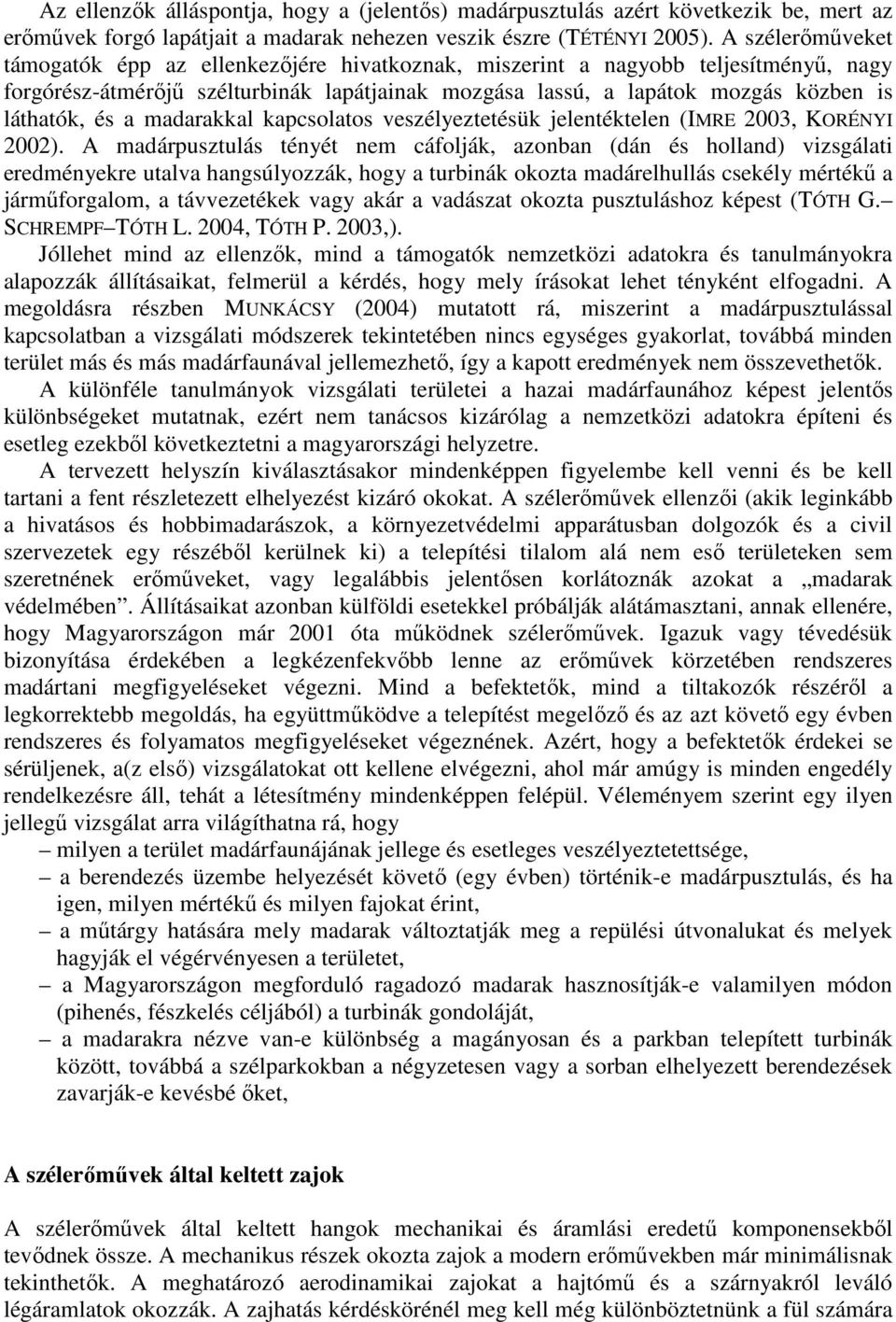 Az ellenzők álláspontja, hogy a (jelentős) madárpusztulás azért következik be, mert az erőművek forgó lapátjait a madarak nehezen veszik észre (TÉTÉNYI 2005). A szélerőműveket támogatók épp az ellenkezőjére hivatkoznak, miszerint a nagyobb teljesítményű, nagy forgórész-átmérőjű szélturbinák lapátjainak mozgása lassú, a lapátok mozgás közben is láthatók, és a madarakkal kapcsolatos veszélyeztetésük jelentéktelen (IMRE 2003, KORÉNYI 2002). A madárpusztulás tényét nem cáfolják, azonban (dán és holland) vizsgálati eredményekre utalva hangsúlyozzák, hogy a turbinák okozta madárelhullás csekély mértékű a járműforgalom, a távvezetékek vagy akár a vadászat okozta pusztuláshoz képest (TÓTH G.– SCHREMPF–TÓTH L. 2004, TÓTH P. 2003,).

Jóllehet mind az ellenzők, mind a támogatók nemzetközi adatokra és tanulmányokra alapozzák állításaikat, felmerül a kérdés, hogy mely írásokat lehet tényként elfogadni. A megoldásra részben MUNKÁCSY (2004) mutatott rá, miszerint a madárpusztulással kapcsolatban a vizsgálati módszerek tekintetében nincs egységes gyakorlat, továbbá minden terület más és más madárfaunával jellemezhető, így a kapott eredmények nem összevethetők.

A különféle tanulmányok vizsgálati területei a hazai madárfaunához képest jelentős különbségeket mutatnak, ezért nem tanácsos kizárólag a nemzetközi adatokra építeni és esetleg ezekből következtetni a magyarországi helyzetre.

A tervezett helyszín kiválasztásakor mindenképpen figyelembe kell venni és be kell tartani a fent részletezett elhelyezést kizáró okokat. A szélerőművek ellenzői (akik leginkább a hivatásos és hobbimadarászok, a környezetvédelmi apparátusban dolgozók és a civil szervezetek egy részéből kerülnek ki) a telepítési tilalom alá nem eső területeken sem szeretnének erőműveket, vagy legalábbis jelentősen korlátoznák azokat a „madarak védelmében”. Állításaikat azonban külföldi esetekkel próbálják alátámasztani, annak ellenére, hogy Magyarországon már 2001 óta működnek szélerőművek. Igazuk vagy tévedésük bizonyítása érdekében a legkézenfekvőbb lenne az erőművek körzetében rendszeres madártani megfigyeléseket végezni. Mind a befektetők, mind a tiltakozók részéről a legkorrektebb megoldás, ha együttműködve a telepítést megelőző és az azt követő egy évben rendszeres és folyamatos megfigyeléseket végeznének. Azért, hogy a befektetők érdekei se sérüljenek, a(z első) vizsgálatokat ott kellene elvégezni, ahol már amúgy is minden engedély rendelkezésre áll, tehát a létesítmény mindenképpen felépül. Véleményem szerint egy ilyen jellegű vizsgálat arra világíthatna rá, hogy

– milyen a terület madárfaunájának jellege és esetleges veszélyeztetettsége,

– a berendezés üzembe helyezését követő (egy évben) történik-e madárpusztulás, és ha igen, milyen mértékű és milyen fajokat érint,

– a műtárgy hatására mely madarak változtatják meg a repülési útvonalukat és melyek hagyják el végérvényesen a területet,

– a Magyarországon megforduló ragadozó madarak hasznosítják-e valamilyen módon (pihenés, fészkelés céljából) a turbinák gondoláját,

– a madarakra nézve van-e különbség a magányosan és a parkban telepített turbinák között, továbbá a szélparkokban a négyzetesen vagy a sorban elhelyezett berendezések zavarják-e kevésbé őket,

A szélerőművek által keltett zajok

A szélerőművek által keltett hangok mechanikai és áramlási eredetű komponensekből tevődnek össze. A mechanikus részek okozta zajok a modern erőművekben már minimálisnak tekinthetők. A meghatározó aerodinamikai zajokat a hajtómű és a szárnyakról leváló légáramlatok okozzák. A zajhatás kérdéskörénél meg kell még különböztetnünk a fül számára